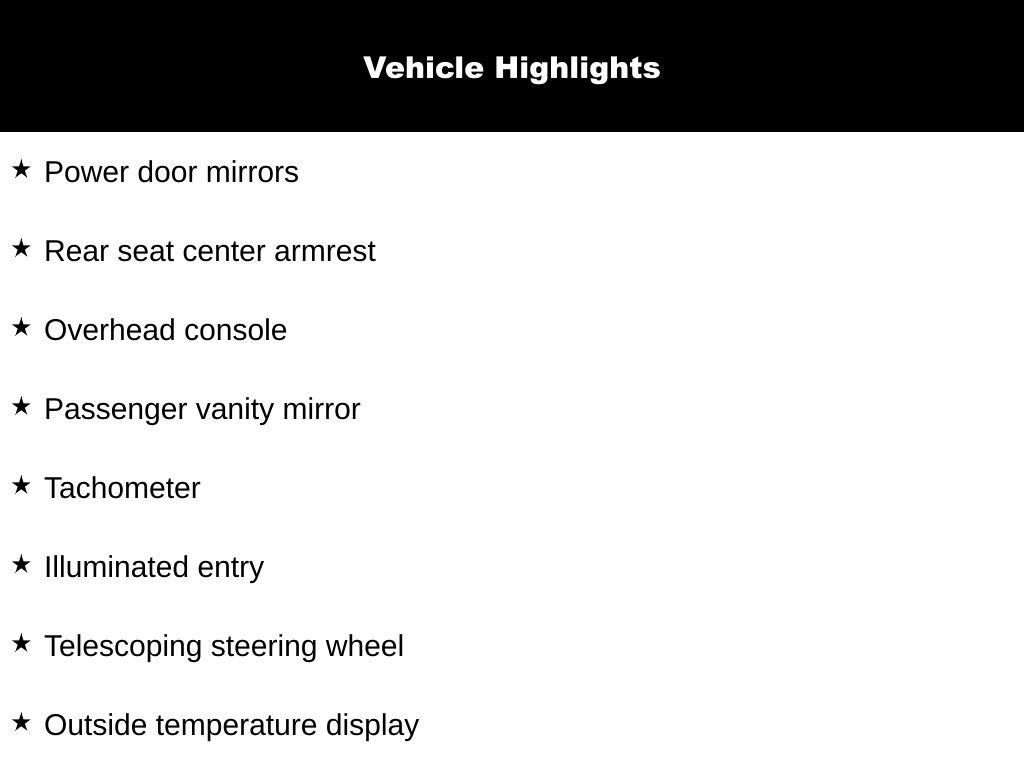 Vehicle Highlights

★ Power door mirrors

★ Rear seat center armrest

★ Overhead console

★ Passenger vanity mirror

★ Tachometer

★ Illuminated entry

★ Telescoping steering wheel

★ Outside temperature display